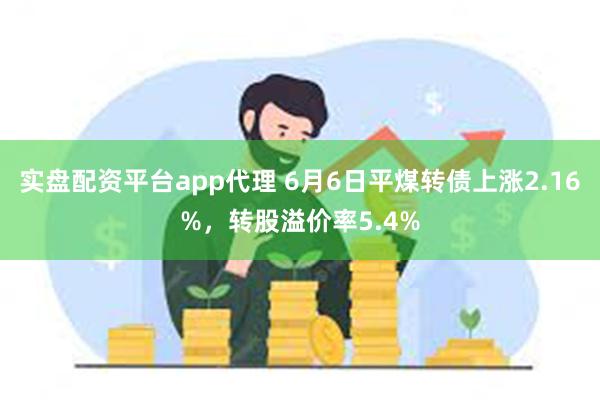 实盘配资平台app代理 6月6日平煤转债上涨2.16%，转股溢价率5.4%